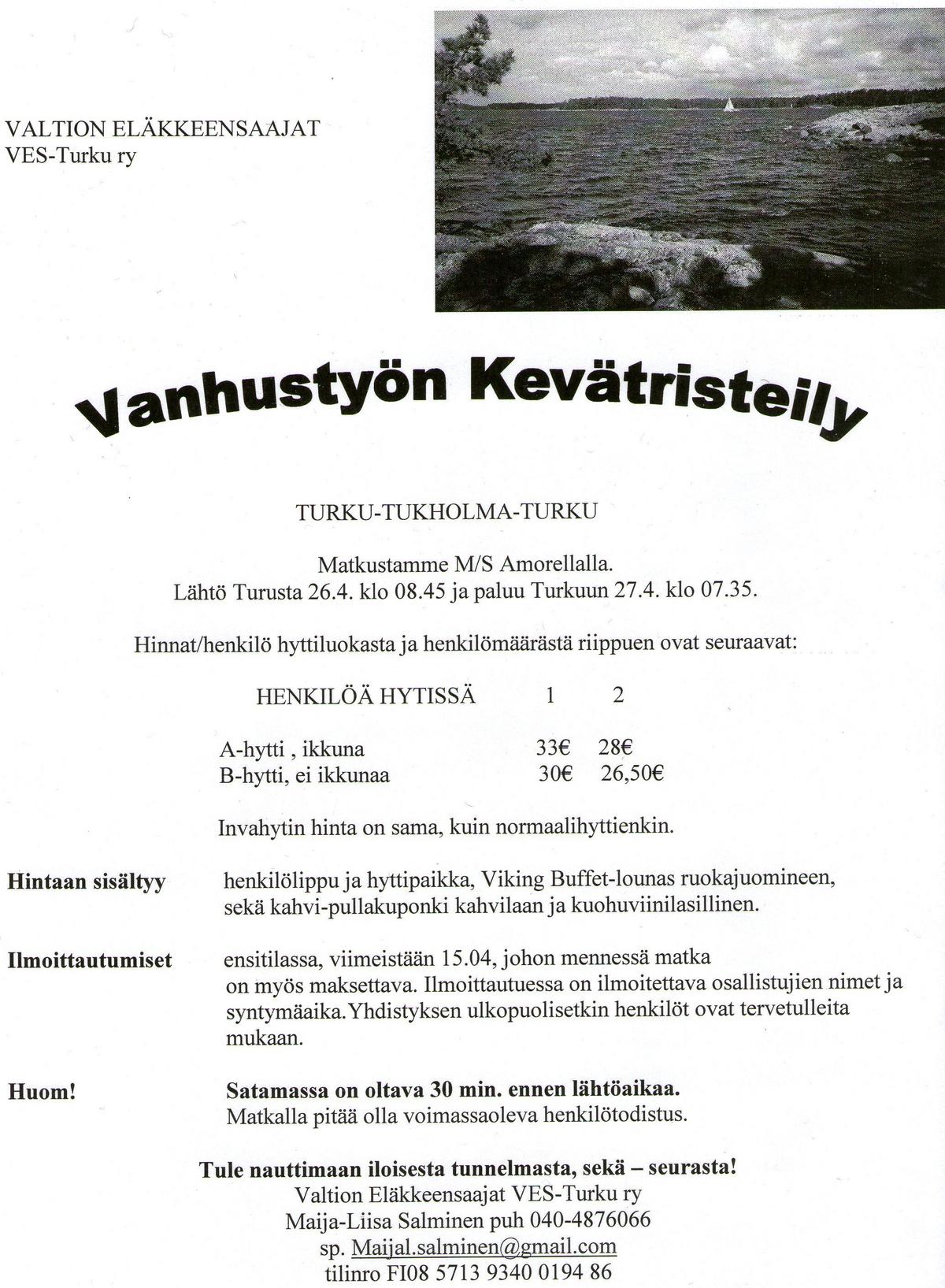 VALTION ELÄKKEENSAAJAT
VES-Turku ry

Vanhustyön Kevätristeily

TURKU-TUKHOLMA-TURKU

Matkustamme M/S Amorellalla.
Lähtö Turusta 26.4. klo 08.45 ja paluu Turkuun 27.4. klo 07.35.

Hinnat/henkilö hyttiluokasta ja henkilömäärästä riippuen ovat seuraavat:

| HENKILÖÄ HYTISSÄ | 1 | 2 |
|---|---|---|
| A-hytti , ikkuna | 33€ | 28€ |
| B-hytti, ei ikkunaa | 30€ | 26,50€ |

Invahytin hinta on sama, kuin normaalihyttienkin.

Hintaan sisältyy
henkilölippu ja hyttipaikka, Viking Buffet-lounas ruokajuomineen, sekä kahvi-pullakuponki kahvilaan ja kuohuviinilasillinen.

Ilmoittautumiset
ensitilassa, viimeistään 15.04, johon mennessä matka on myös maksettava. Ilmoittautuessa on ilmoitettava osallistujien nimet ja syntymäaika.Yhdistyksen ulkopuolisetkin henkilöt ovat tervetulleita mukaan.

Huom!
Satamassa on oltava 30 min. ennen lähtöaikaa.
Matkalla pitää olla voimassaoleva henkilötodistus.

Tule nauttimaan iloisesta tunnelmasta, sekä – seurasta!
Valtion Eläkkeensaajat VES-Turku ry
Maija-Liisa Salminen puh 040-4876066
sp. Maijal.salminen@gmail.com
tilinro FI08 5713 9340 0194 86